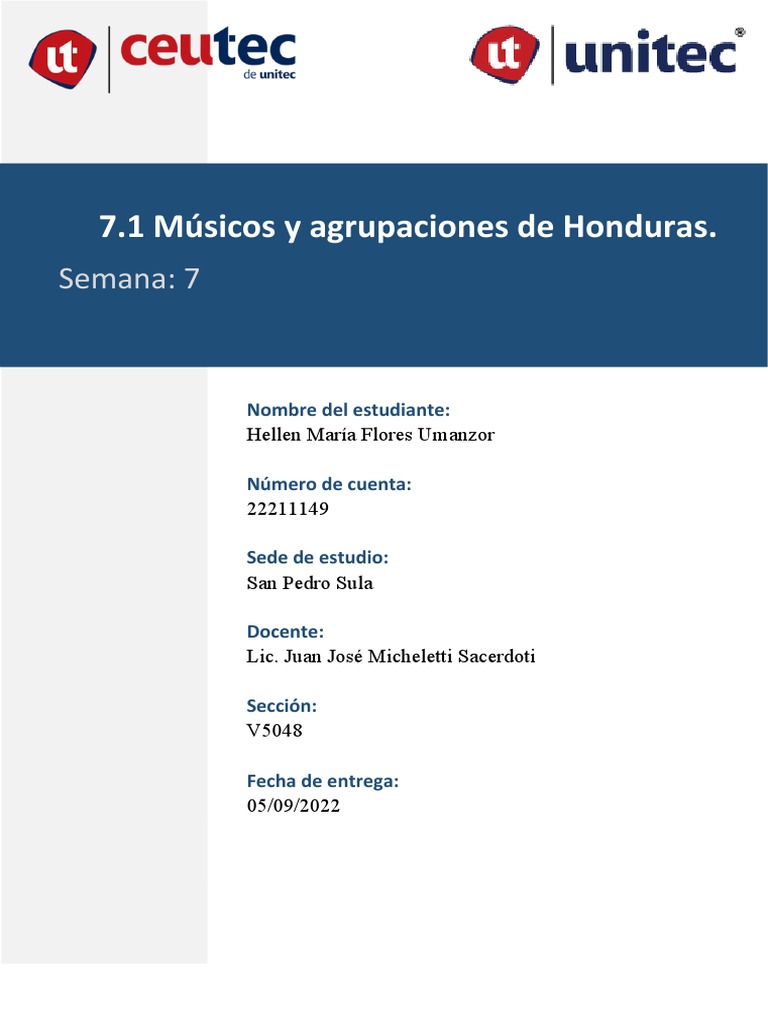 ut ceutec de unitec

ut unitec®

7.1 Músicos y agrupaciones de Honduras.

Semana: 7

Nombre del estudiante:
Hellen María Flores Umanzor

Número de cuenta:
22211149

Sede de estudio:
San Pedro Sula

Docente:
Lic. Juan José Micheletti Sacerdoti

Sección:
V5048

Fecha de entrega:
05/09/2022